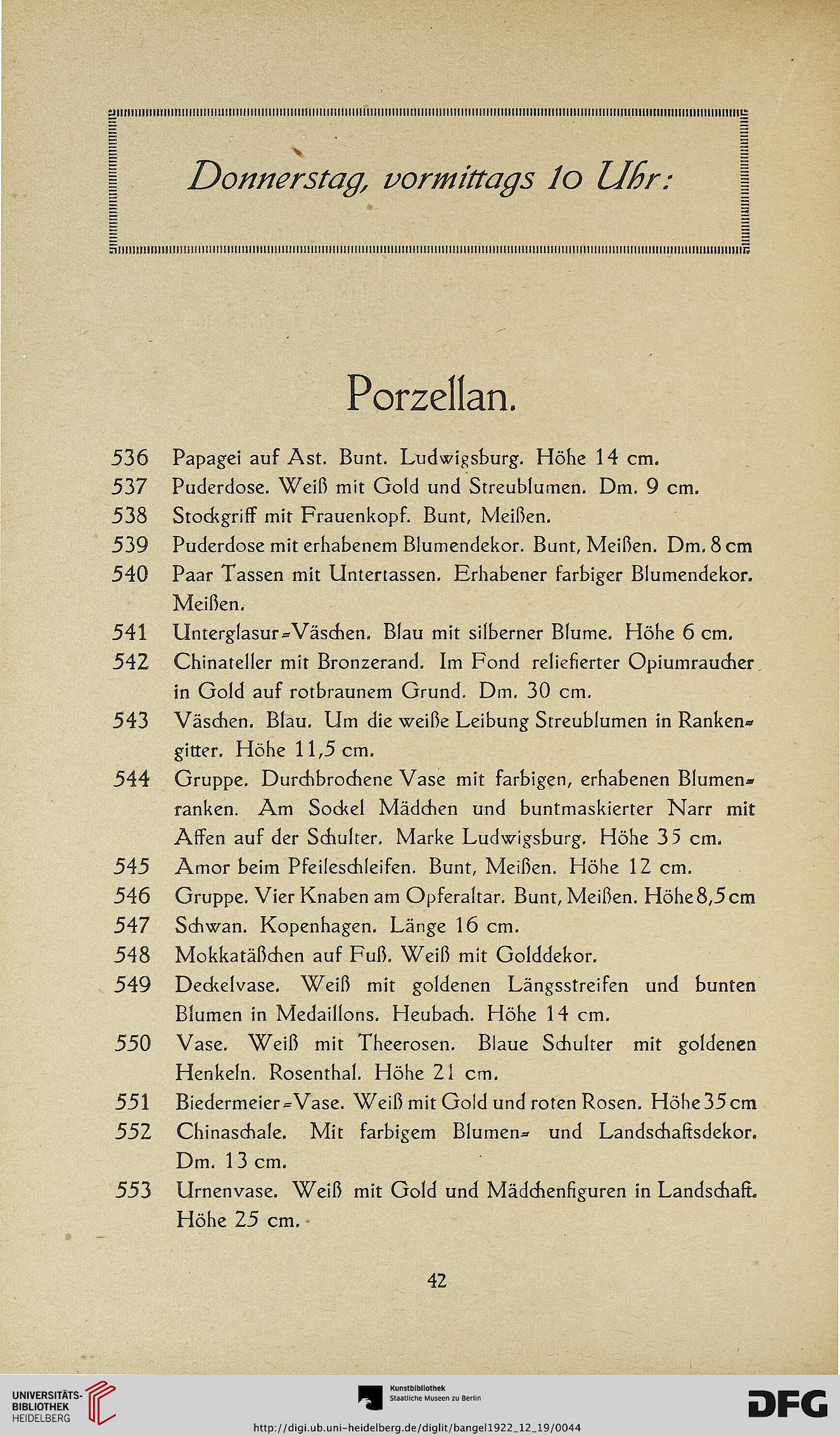 Donnerstag, vormittags 10 Uhr:

Porzellan.

536 Papagei auf Ast. Bunt. Ludwigsburg. Höhe 14 cm.
537 Puderdose. Weiß mit Gold und Streublumen. Dm. 9 cm.
538 Stockgriff mit Frauenkopf. Bunt, Meißen.
539 Puderdose mit erhabenem Blumendekor. Bunt, Meißen. Dm. 8 cm
540 Paar Tassen mit Untertassen. Erhabener farbiger Blumendekor. Meißen.
541 Unterglasur-Väschen. Blau mit silberner Blume. Höhe 6 cm.
542 Chinateller mit Bronzerand. Im Fond reliefierter Opiumraucher in Gold auf rotbraunem Grund. Dm. 30 cm.
543 Väschen. Blau. Um die weiße Leibung Streublumen in Rankengitter. Höhe 11,5 cm.
544 Gruppe. Durchbrochene Vase mit farbigen, erhabenen Blumenranken. Am Sockel Mädchen und buntmaskierter Narr mit Affen auf der Schulter. Marke Ludwigsburg. Höhe 35 cm.
545 Amor beim Pfeileschleifen. Bunt, Meißen. Höhe 12 cm.
546 Gruppe. Vier Knaben am Opferaltar. Bunt, Meißen. Höhe 8,5 cm
547 Schwan. Kopenhagen. Länge 16 cm.
548 Mokkatäßchen auf Fuß. Weiß mit Golddekor.
549 Deckelvase. Weiß mit goldenen Längsstreifen und bunten Blumen in Medaillons. Heubach. Höhe 14 cm.
550 Vase. Weiß mit Theerosen. Blaue Schulter mit goldenen Henkeln. Rosenthal. Höhe 21 cm.
551 Biedermeier-Vase. Weiß mit Gold und roten Rosen. Höhe 35 cm
552 Chinaschale. Mit farbigem Blumen- und Landschaftsdekor. Dm. 13 cm.
553 Urnenvase. Weiß mit Gold und Mädchenfiguren in Landschaft. Höhe 25 cm.

42

UNIVERSITÄTS-BIBLIOTHEK HEIDELBERG
Kunstbibliothek Staatliche Museen zu Berlin
DFG
http://digi.ub.uni-heidelberg.de/diglit/bangel1922_12_19/0044